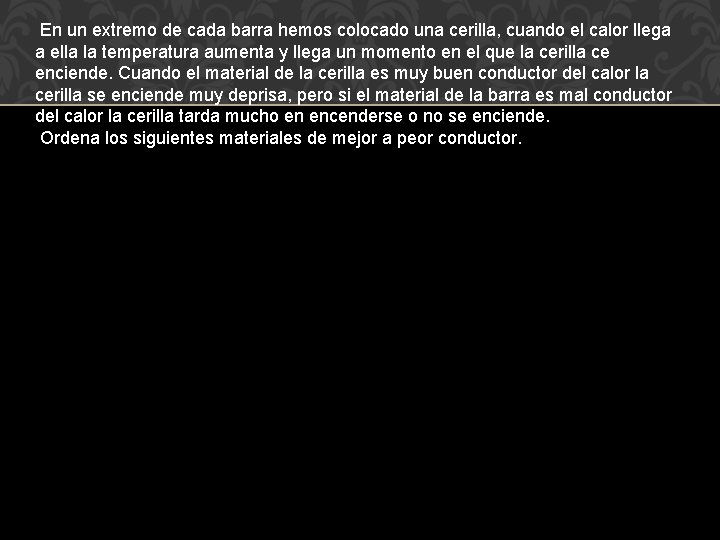 En un extremo de cada barra hemos colocado una cerilla, cuando el calor llega a ella la temperatura aumenta y llega un momento en el que la cerilla ce enciende. Cuando el material de la cerilla es muy buen conductor del calor la cerilla se enciende muy deprisa, pero si el material de la barra es mal conductor del calor la cerilla tarda mucho en encenderse o no se enciende.
Ordena los siguientes materiales de mejor a peor conductor.